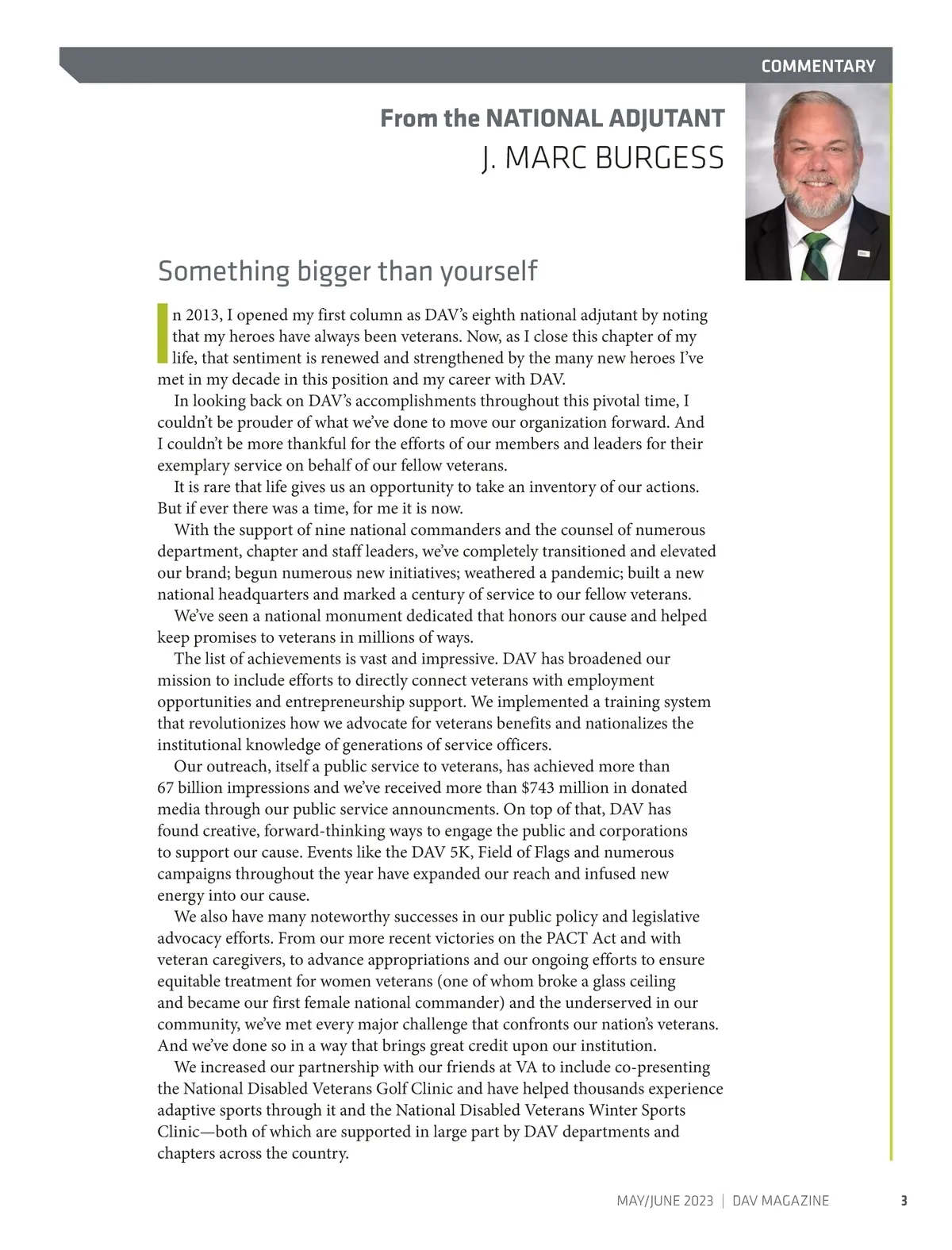 COMMENTARY

From the NATIONAL ADJUTANT
J. MARC BURGESS

Something bigger than yourself

In 2013, I opened my first column as DAV's eighth national adjutant by noting that my heroes have always been veterans. Now, as I close this chapter of my life, that sentiment is renewed and strengthened by the many new heroes I've met in my decade in this position and my career with DAV.

In looking back on DAV's accomplishments throughout this pivotal time, I couldn't be prouder of what we've done to move our organization forward. And I couldn't be more thankful for the efforts of our members and leaders for their exemplary service on behalf of our fellow veterans.

It is rare that life gives us an opportunity to take an inventory of our actions. But if ever there was a time, for me it is now.

With the support of nine national commanders and the counsel of numerous department, chapter and staff leaders, we've completely transitioned and elevated our brand; begun numerous new initiatives; weathered a pandemic; built a new national headquarters and marked a century of service to our fellow veterans.

We've seen a national monument dedicated that honors our cause and helped keep promises to veterans in millions of ways.

The list of achievements is vast and impressive. DAV has broadened our mission to include efforts to directly connect veterans with employment opportunities and entrepreneurship support. We implemented a training system that revolutionizes how we advocate for veterans benefits and nationalizes the institutional knowledge of generations of service officers.

Our outreach, itself a public service to veterans, has achieved more than 67 billion impressions and we've received more than $743 million in donated media through our public service announcments. On top of that, DAV has found creative, forward-thinking ways to engage the public and corporations to support our cause. Events like the DAV 5K, Field of Flags and numerous campaigns throughout the year have expanded our reach and infused new energy into our cause.

We also have many noteworthy successes in our public policy and legislative advocacy efforts. From our more recent victories on the PACT Act and with veteran caregivers, to advance appropriations and our ongoing efforts to ensure equitable treatment for women veterans (one of whom broke a glass ceiling and became our first female national commander) and the underserved in our community, we've met every major challenge that confronts our nation's veterans. And we've done so in a way that brings great credit upon our institution.

We increased our partnership with our friends at VA to include co-presenting the National Disabled Veterans Golf Clinic and have helped thousands experience adaptive sports through it and the National Disabled Veterans Winter Sports Clinic—both of which are supported in large part by DAV departments and chapters across the country.

MAY/JUNE 2023 | DAV MAGAZINE 3